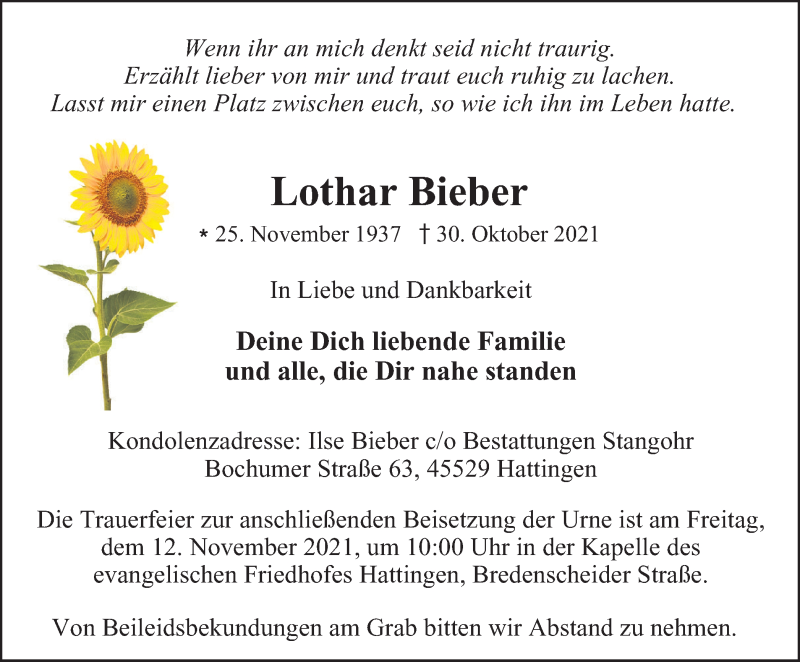 Wenn ihr an mich denkt seid nicht traurig.
Erzählt lieber von mir und traut euch ruhig zu lachen.
Lasst mir einen Platz zwischen euch, so wie ich ihn im Leben hatte.

Lothar Bieber

* 25. November 1937 † 30. Oktober 2021

In Liebe und Dankbarkeit

Deine Dich liebende Familie
und alle, die Dir nahe standen

Kondolenzadresse: Ilse Bieber c/o Bestattungen Stangohr
Bochumer Straße 63, 45529 Hattingen

Die Trauerfeier zur anschließenden Beisetzung der Urne ist am Freitag, dem 12. November 2021, um 10:00 Uhr in der Kapelle des evangelischen Friedhofes Hattingen, Bredenscheider Straße.

Von Beileidsbekundungen am Grab bitten wir Abstand zu nehmen.